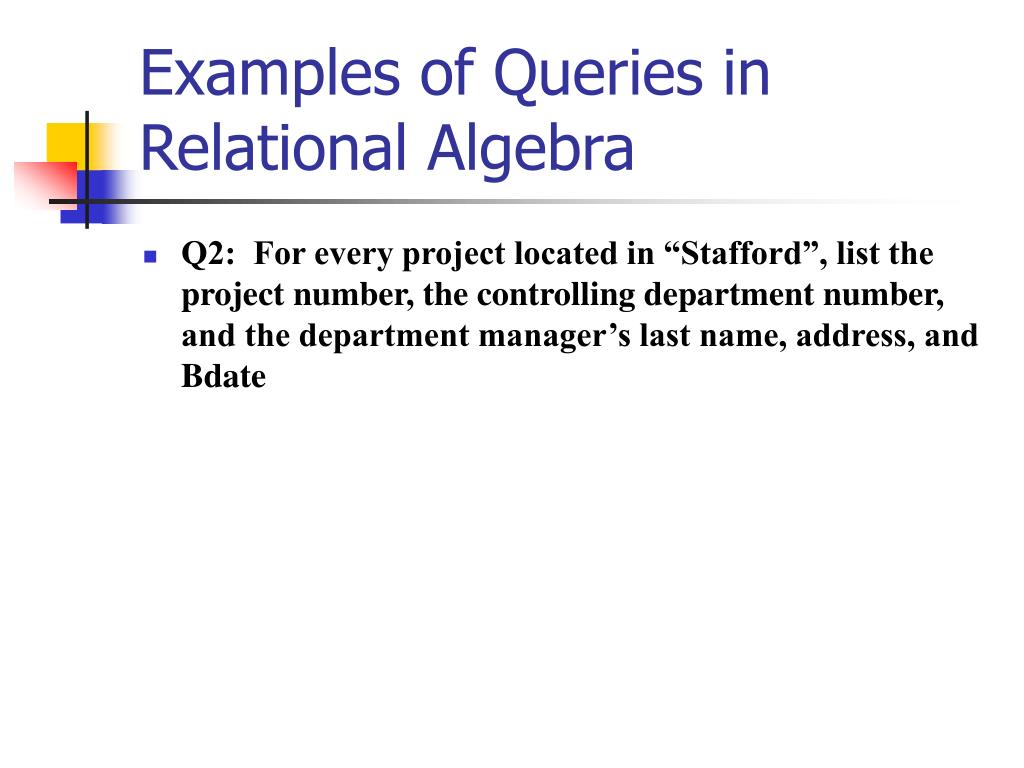 Examples of Queries in Relational Algebra

Q2: For every project located in “Stafford”, list the project number, the controlling department number, and the department manager’s last name, address, and Bdate